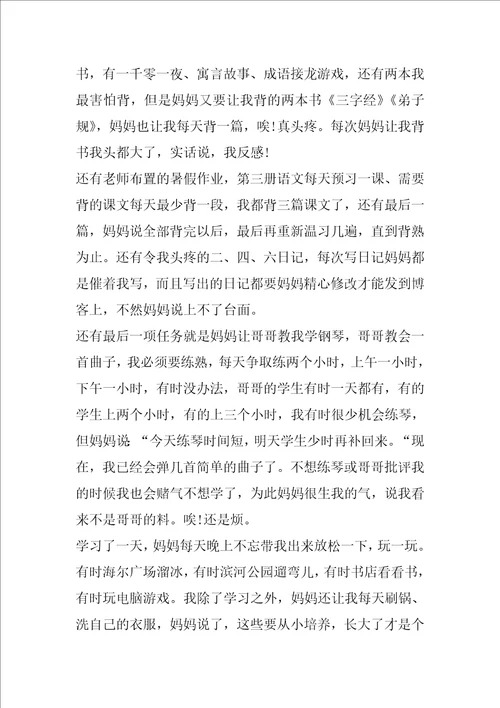 书，有一千零一夜、寓言故事、成语接龙游戏，还有两本我最害怕背，但是妈妈又要让我背的两本书《三字经》《弟子规》，妈妈也让我每天背一篇，唉！真头疼。每次妈妈让我背书我头都大了，实话说，我反感！

还有老师布置的暑假作业，第三册语文每天预习一课、需要背的课文每天最少背一段，我都背三篇课文了，还有最后一篇，妈妈说全部背完以后，最后再重新温习几遍，直到背熟为止。还有令我头疼的二、四、六日记，每次写日记妈妈都是催着我写，而且写出的日记都要妈妈精心修改才能发到博客上，不然妈妈说上不了台面。

还有最后一项任务就是妈妈让哥哥教我学钢琴，哥哥教会一首曲子，我必须要练熟，每天争取练两个小时，上午一小时，下午一小时，有时没办法，哥哥的学生有时一天都有，有的学生上两个小时，有的上三个小时，我有时很少机会练琴，但妈妈说 “今天练琴时间短，明天学生少时再补回来。“现在，我已经会弹几首简单的曲子了。不想练琴或哥哥批评我的时候我也会赌气不想学了，为此妈妈很生我的气，说我看来不是哥哥的料。唉！还是烦。

学习了一天，妈妈每天晚上不忘带我出来放松一下，玩一玩。有时海尔广场溜冰，有时滨河公园遛弯儿，有时书店看看书，有时玩电脑游戏。我除了学习之外，妈妈还让我每天刷锅、洗自己的衣服，妈妈说了，这些要从小培养，长大了才是个